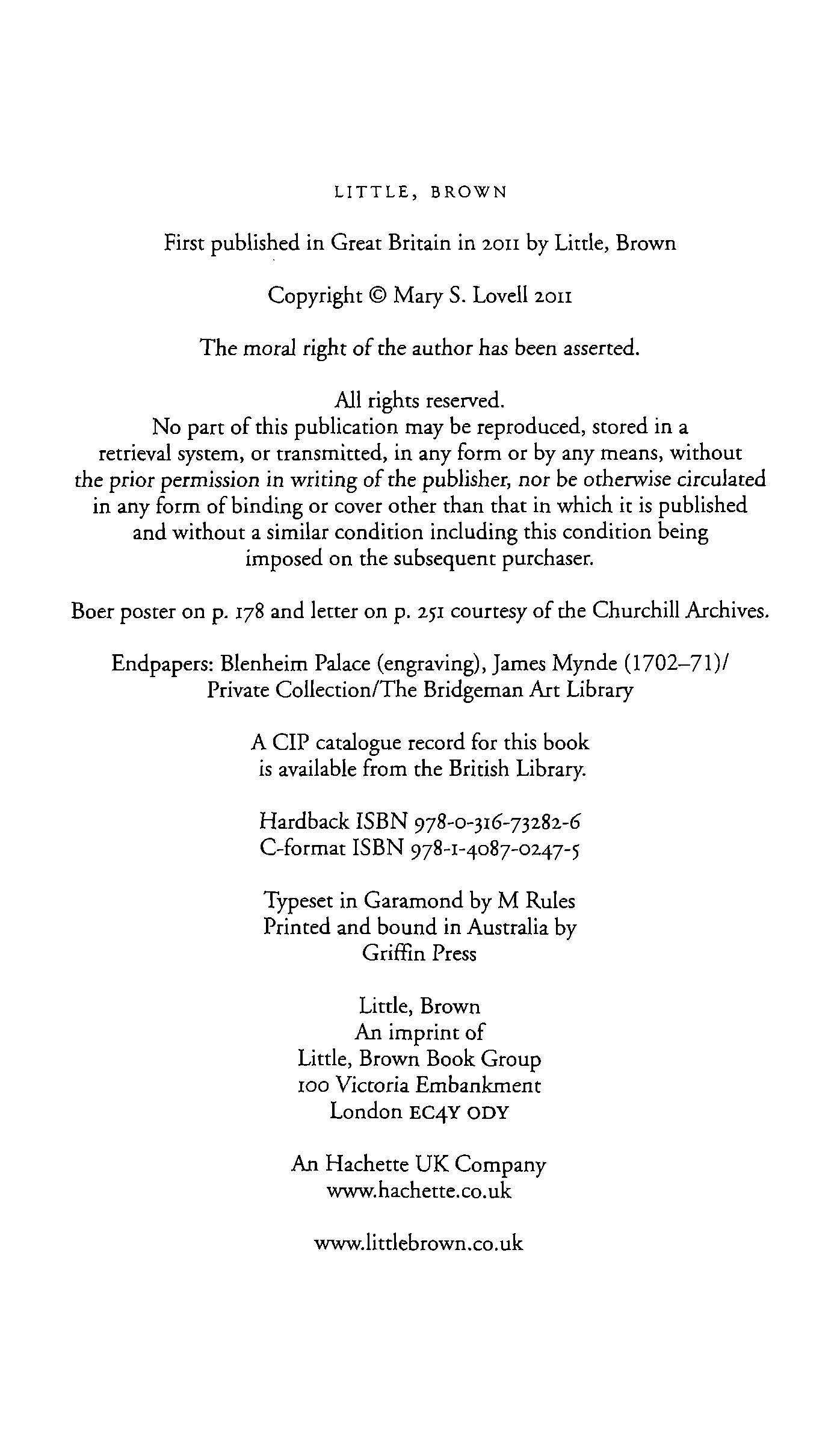 LITTLE, BROWN

First published in Great Britain in 2011 by Little, Brown

Copyright © Mary S. Lovell 2011

The moral right of the author has been asserted.

All rights reserved.
No part of this publication may be reproduced, stored in a retrieval system, or transmitted, in any form or by any means, without the prior permission in writing of the publisher, nor be otherwise circulated in any form of binding or cover other than that in which it is published and without a similar condition including this condition being imposed on the subsequent purchaser.

Boer poster on p. 178 and letter on p. 251 courtesy of the Churchill Archives.

Endpapers: Blenheim Palace (engraving), James Mynde (1702–71)/ Private Collection/The Bridgeman Art Library

A CIP catalogue record for this book is available from the British Library.

Hardback ISBN 978-0-316-73282-6
C-format ISBN 978-1-4087-0247-5

Typeset in Garamond by M Rules
Printed and bound in Australia by Griffin Press

Little, Brown
An imprint of
Little, Brown Book Group
100 Victoria Embankment
London EC4Y ODY

An Hachette UK Company
www.hachette.co.uk

www.littlebrown.co.uk